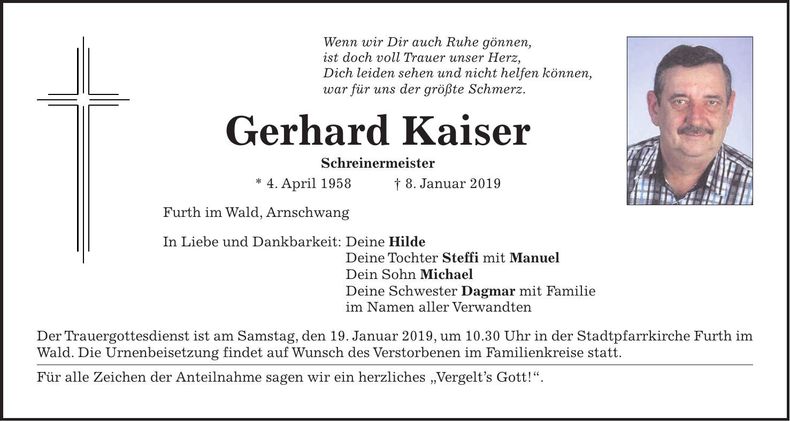 Wenn wir Dir auch Ruhe gönnen,
ist doch voll Trauer unser Herz,
Dich leiden sehen und nicht helfen können,
war für uns der größte Schmerz.

Gerhard Kaiser

Schreinermeister

* 4. April 1958 † 8. Januar 2019

Furth im Wald, Arnschwang

In Liebe und Dankbarkeit: Deine Hilde
Deine Tochter Steffi mit Manuel
Dein Sohn Michael
Deine Schwester Dagmar mit Familie
im Namen aller Verwandten

Der Trauergottesdienst ist am Samstag, den 19. Januar 2019, um 10.30 Uhr in der Stadtpfarrkirche Furth im Wald. Die Urnenbeisetzung findet auf Wunsch des Verstorbenen im Familienkreise statt.

Für alle Zeichen der Anteilnahme sagen wir ein herzliches „Vergelt's Gott!".